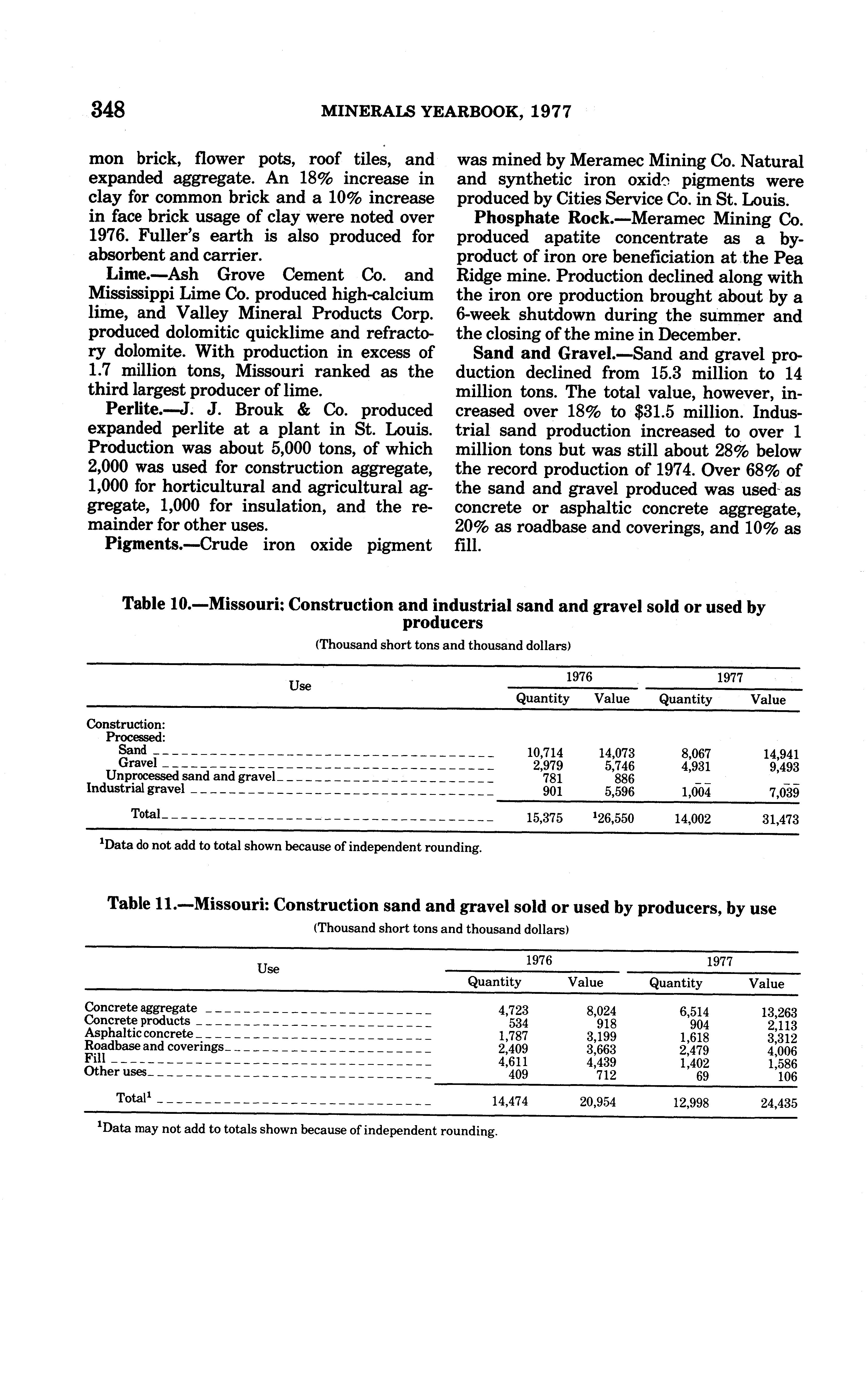 348 MINERALS YEARBOOK, 1977

mon brick, flower pots, roof tiles, and expanded aggregate. An 18% increase in clay for common brick and a 10% increase in face brick usage of clay were noted over 1976. Fuller's earth is also produced for absorbent and carrier.

Lime.—Ash Grove Cement Co. and Mississippi Lime Co. produced high-calcium lime, and Valley Mineral Products Corp. produced dolomitic quicklime and refractory dolomite. With production in excess of 1.7 million tons, Missouri ranked as the third largest producer of lime.

Perlite.—J. J. Brouk & Co. produced expanded perlite at a plant in St. Louis. Production was about 5,000 tons, of which 2,000 was used for construction aggregate, 1,000 for horticultural and agricultural aggregate, 1,000 for insulation, and the remainder for other uses.

Pigments.—Crude iron oxide pigment was mined by Meramec Mining Co. Natural and synthetic iron oxide pigments were produced by Cities Service Co. in St. Louis.

Phosphate Rock.—Meramec Mining Co. produced apatite concentrate as a byproduct of iron ore beneficiation at the Pea Ridge mine. Production declined along with the iron ore production brought about by a 6-week shutdown during the summer and the closing of the mine in December.

Sand and Gravel.—Sand and gravel production declined from 15.3 million to 14 million tons. The total value, however, increased over 18% to $31.5 million. Industrial sand production increased to over 1 million tons but was still about 28% below the record production of 1974. Over 68% of the sand and gravel produced was used as concrete or asphaltic concrete aggregate, 20% as roadbase and coverings, and 10% as fill.

Table 10.—Missouri: Construction and industrial sand and gravel sold or used by producers

(Thousand short tons and thousand dollars)

| Use | 1976 Quantity | 1976 Value | 1977 Quantity | 1977 Value |
|---|---|---|---|---|
| Construction: | | | | |
| Processed: | | | | |
| Sand | 10,714 | 14,073 | 8,067 | 14,941 |
| Gravel | 2,979 | 5,746 | 4,931 | 9,493 |
| Unprocessed sand and gravel | 781 | 886 | -- | -- |
| Industrial gravel | 901 | 5,596 | 1,004 | 7,039 |
| Total | 15,375 | $^1$26,550 | 14,002 | 31,473 |

$^1$Data do not add to total shown because of independent rounding.

Table 11.—Missouri: Construction sand and gravel sold or used by producers, by use

(Thousand short tons and thousand dollars)

| Use | 1976 Quantity | 1976 Value | 1977 Quantity | 1977 Value |
|---|---|---|---|---|
| Concrete aggregate | 4,723 | 8,024 | 6,514 | 13,263 |
| Concrete products | 534 | 918 | 904 | 2,113 |
| Asphaltic concrete | 1,787 | 3,199 | 1,618 | 3,312 |
| Roadbase and coverings | 2,409 | 3,663 | 2,479 | 4,006 |
| Fill | 4,611 | 4,439 | 1,402 | 1,586 |
| Other uses | 409 | 712 | 69 | 106 |
| Total$^1$ | 14,474 | 20,954 | 12,998 | 24,435 |

$^1$Data may not add to totals shown because of independent rounding.